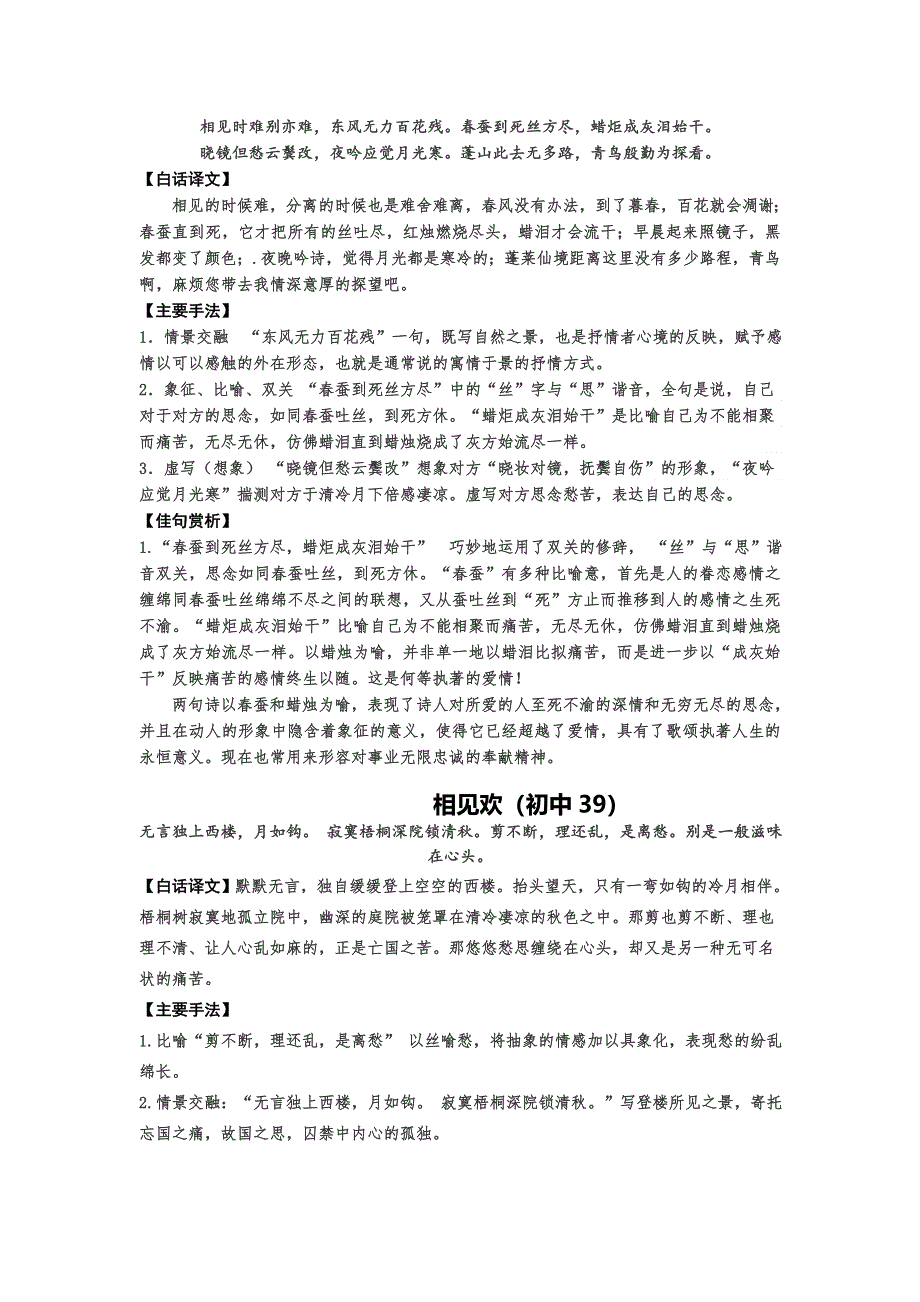 相见时难别亦难，东风无力百花残。春蚕到死丝方尽，蜡炬成灰泪始干。
晓镜但愁云鬓改，夜吟应觉月光寒。蓬山此去无多路，青鸟殷勤为探看。

【白话译文】

相见的时候难，分离的时候也是难舍难离，春风没有办法，到了暮春，百花就会凋谢；春蚕直到死，它才把所有的丝吐尽，红烛燃烧尽头，蜡泪才会流干；早晨起来照镜子，黑发都变了颜色；.夜晚吟诗，觉得月光都是寒冷的；蓬莱仙境距离这里没有多少路程，青鸟啊，麻烦您带去我情深意厚的探望吧。

【主要手法】

1．情景交融 “东风无力百花残”一句，既写自然之景，也是抒情者心境的反映，赋予感情以可以感触的外在形态，也就是通常说的寓情于景的抒情方式。

2．象征、比喻、双关 “春蚕到死丝方尽”中的“丝”字与“思”谐音，全句是说，自己对于对方的思念，如同春蚕吐丝，到死方休。“蜡炬成灰泪始干”是比喻自己为不能相聚而痛苦，无尽无休，仿佛蜡泪直到蜡烛烧成了灰方始流尽一样。

3．虚写（想象） “晓镜但愁云鬓改”想象对方“晓妆对镜，抚鬓自伤”的形象，“夜吟应觉月光寒”揣测对方于清冷月下倍感凄凉。虚写对方思念愁苦，表达自己的思念。

【佳句赏析】

1.“春蚕到死丝方尽，蜡炬成灰泪始干” 巧妙地运用了双关的修辞，“丝”与“思”谐音双关，思念如同春蚕吐丝，到死方休。“春蚕”有多种比喻意，首先是人的眷恋感情之缠绵同春蚕吐丝绵绵不尽之间的联想，又从蚕吐丝到“死”方止而推移到人的感情之生死不渝。“蜡炬成灰泪始干”比喻自己为不能相聚而痛苦，无尽无休，仿佛蜡泪直到蜡烛烧成了灰方始流尽一样。以蜡烛为喻，并非单一地以蜡泪比拟痛苦，而是进一步以“成灰始干”反映痛苦的感情终生以随。这是何等执著的爱情！

两句诗以春蚕和蜡烛为喻，表现了诗人对所爱的人至死不渝的深情和无穷无尽的思念，并且在动人的形象中隐含着象征的意义，使得它已经超越了爱情，具有了歌颂执著人生的永恒意义。现在也常用来形容对事业无限忠诚的奉献精神。

相见欢（初中 39）

无言独上西楼，月如钩。 寂寞梧桐深院锁清秋。剪不断，理还乱，是离愁。别是一般滋味在心头。

【白话译文】默默无言，独自缓缓登上空空的西楼。抬头望天，只有一弯如钩的冷月相伴。梧桐树寂寞地孤立院中，幽深的庭院被笼罩在清冷凄凉的秋色之中。那剪也剪不断、理也理不清、让人心乱如麻的，正是亡国之苦。那悠悠愁思缠绕在心头，却又是另一种无可名状的痛苦。

【主要手法】

1.比喻“剪不断，理还乱，是离愁” 以丝喻愁，将抽象的情感加以具象化，表现愁的纷乱绵长。

2.情景交融：“无言独上西楼，月如钩。 寂寞梧桐深院锁清秋。”写登楼所见之景，寄托忘国之痛，故国之思，囚禁中内心的孤独。